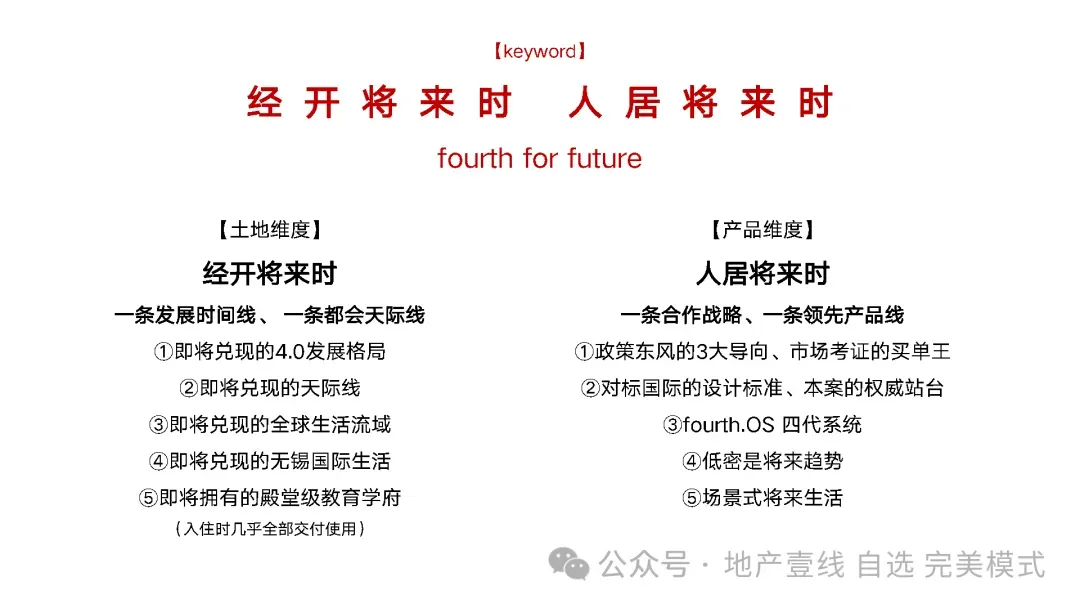 【keyword】

经开将来时　人居将来时

fourth for future

【土地维度】

经开将来时

一条发展时间线、 一条都会天际线

①即将兑现的4.0发展格局

②即将兑现的天际线

③即将兑现的全球生活流域

④即将兑现的无锡国际生活

⑤即将拥有的殿堂级教育学府

（入住时几乎全部交付使用）

【产品维度】

人居将来时

一条合作战略、一条领先产品线

①政策东风的3大导向、市场考证的买单王

②对标国际的设计标准、本案的权威站台

③fourth.OS 四代系统

④低密是将来趋势

⑤场景式将来生活

公众号 · 地产壹线 自选 完美模式